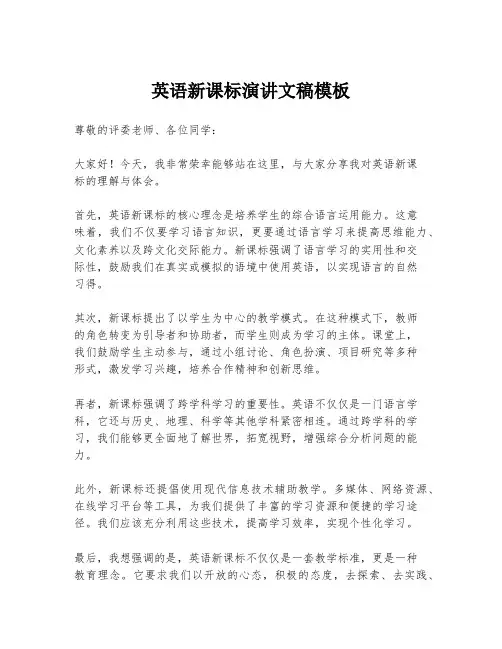 英语新课标演讲文稿模板

尊敬的评委老师、各位同学：

大家好！今天，我非常荣幸能够站在这里，与大家分享我对英语新课标的理解与体会。

首先，英语新课标的核心理念是培养学生的综合语言运用能力。这意味着，我们不仅要学习语言知识，更要通过语言学习来提高思维能力、文化素养以及跨文化交际能力。新课标强调了语言学习的实用性和交际性，鼓励我们在真实或模拟的语境中使用英语，以实现语言的自然习得。

其次，新课标提出了以学生为中心的教学模式。在这种模式下，教师的角色转变为引导者和协助者，而学生则成为学习的主体。课堂上，我们鼓励学生主动参与，通过小组讨论、角色扮演、项目研究等多种形式，激发学习兴趣，培养合作精神和创新思维。

再者，新课标强调了跨学科学习的重要性。英语不仅仅是一门语言学科，它还与历史、地理、科学等其他学科紧密相连。通过跨学科的学习，我们能够更全面地了解世界，拓宽视野，增强综合分析问题的能力。

此外，新课标还提倡使用现代信息技术辅助教学。多媒体、网络资源、在线学习平台等工具，为我们提供了丰富的学习资源和便捷的学习途径。我们应该充分利用这些技术，提高学习效率，实现个性化学习。

最后，我想强调的是，英语新课标不仅仅是一套教学标准，更是一种教育理念。它要求我们以开放的心态，积极的态度，去探索、去实践、